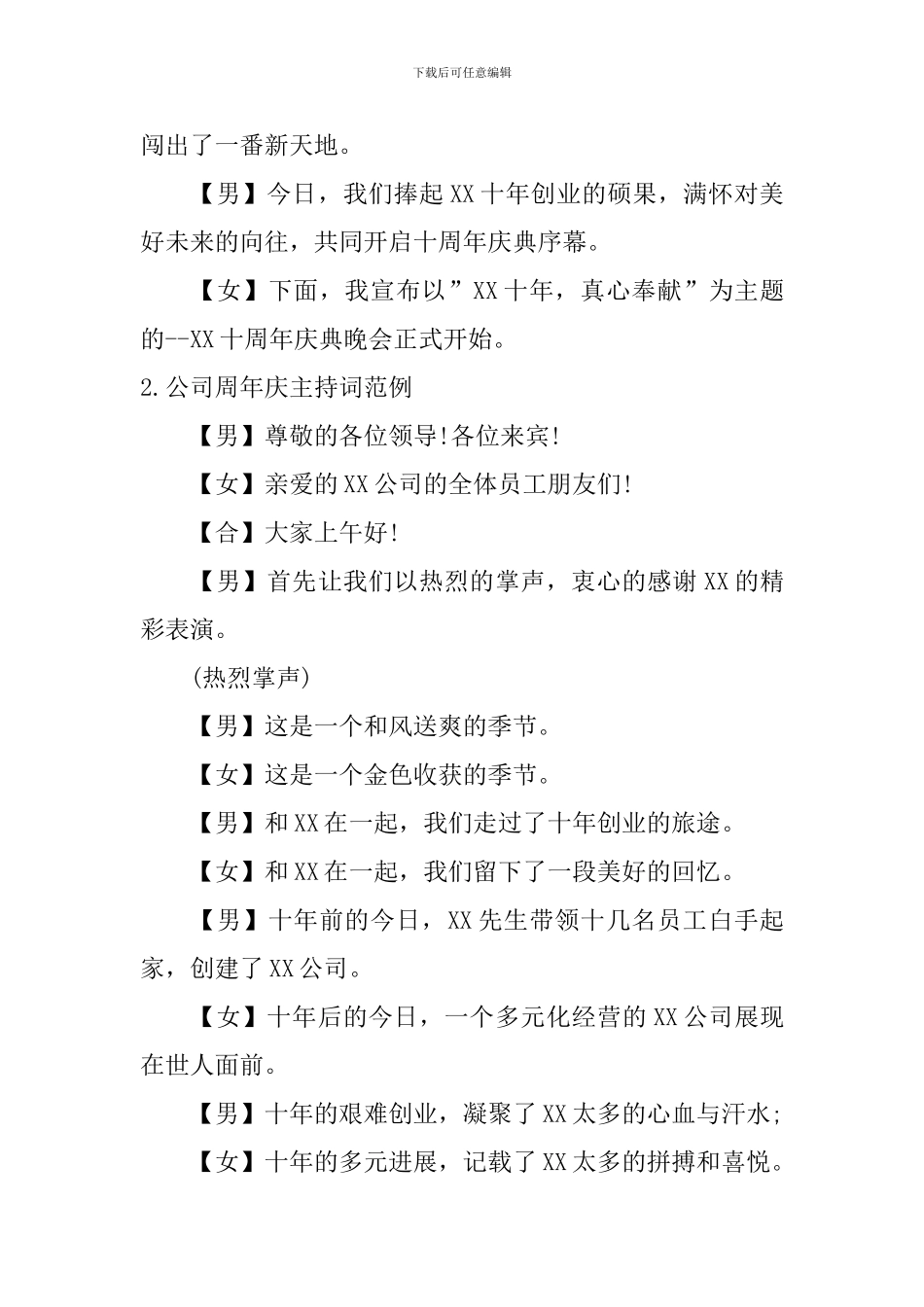 下载后可任意编辑

闯出了一番新天地。

【男】今日，我们捧起XX十年创业的硕果，满怀对美好未来的向往，共同开启十周年庆典序幕。

【女】下面，我宣布以”XX十年，真心奉献”为主题的--XX十周年庆典晚会正式开始。

2.公司周年庆主持词范例

【男】尊敬的各位领导!各位来宾!

【女】亲爱的XX公司的全体员工朋友们!

【合】大家上午好!

【男】首先让我们以热烈的掌声，衷心的感谢XX的精彩表演。

(热烈掌声)

【男】这是一个和风送爽的季节。

【女】这是一个金色收获的季节。

【男】和XX在一起，我们走过了十年创业的旅途。

【女】和XX在一起，我们留下了一段美好的回忆。

【男】十年前的今日，XX先生带领十几名员工白手起家，创建了XX公司。

【女】十年后的今日，一个多元化经营的XX公司展现在世人面前。

【男】十年的艰难创业，凝聚了XX太多的心血与汗水;

【女】十年的多元进展，记载了XX太多的拼搏和喜悦。